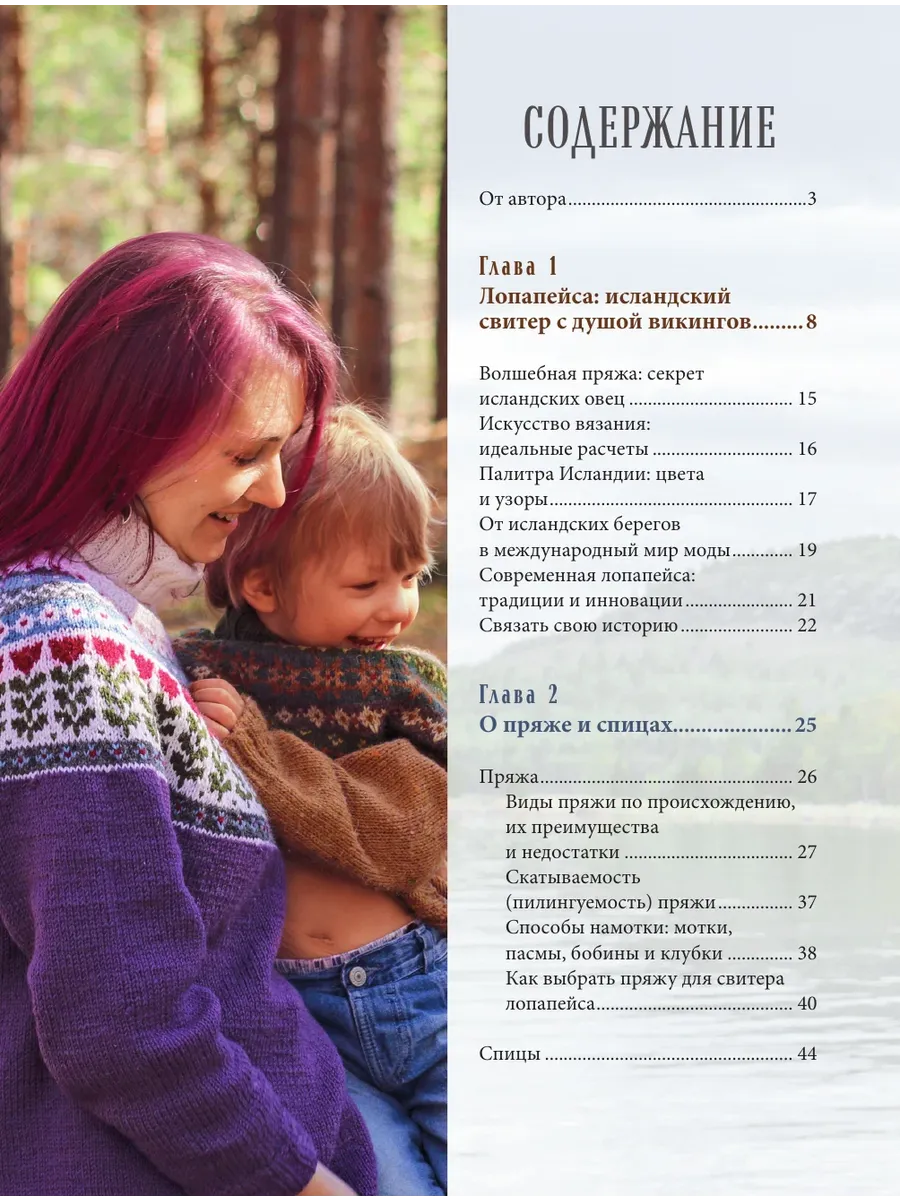 СОДЕРЖАНИЕ

От автора 3

Глава 1
Лопапейса: исландский свитер с душой викингов 8

Волшебная пряжа: секрет исландских овец 15
Искусство вязания: идеальные расчеты 16
Палитра Исландии: цвета и узоры 17
От исландских берегов в международный мир моды 19
Современная лопапейса: традиции и инновации 21
Связать свою историю 22

Глава 2
О пряже и спицах 25

Пряжа 26
Виды пряжи по происхождению, их преимущества и недостатки 27
Скатываемость (пилингуемость) пряжи 37
Способы намотки: мотки, пасмы, бобины и клубки 38
Как выбрать пряжу для свитера лопапейса 40

Спицы 44